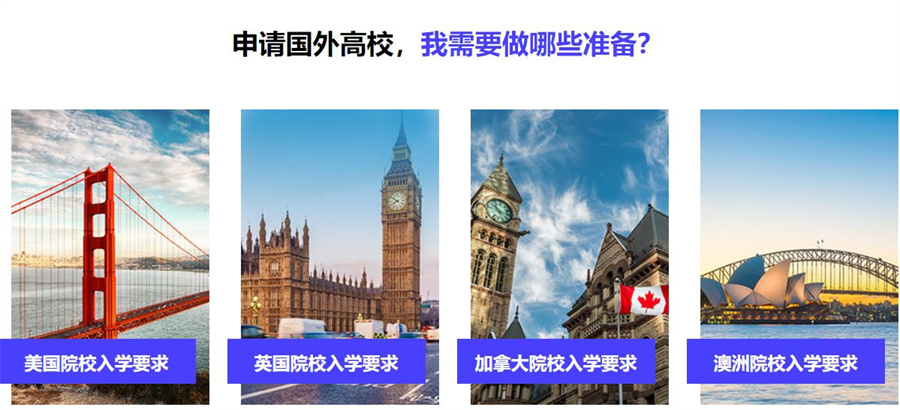 申请国外高校，我需要做哪些准备？

美国院校入学要求

英国院校入学要求

加拿大院校入学要求

澳洲院校入学要求